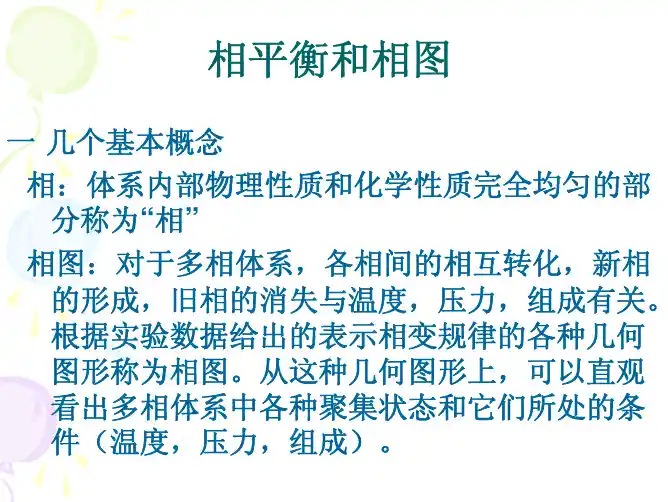 相平衡和相图

一 几个基本概念

相：体系内部物理性质和化学性质完全均匀的部分称为“相”

相图：对于多相体系，各相间的相互转化，新相的形成，旧相的消失与温度，压力，组成有关。根据实验数据给出的表示相变规律的各种几何图形称为相图。从这种几何图形上，可以直观看出多相体系中各种聚集状态和它们所处的条件（温度，压力，组成）。